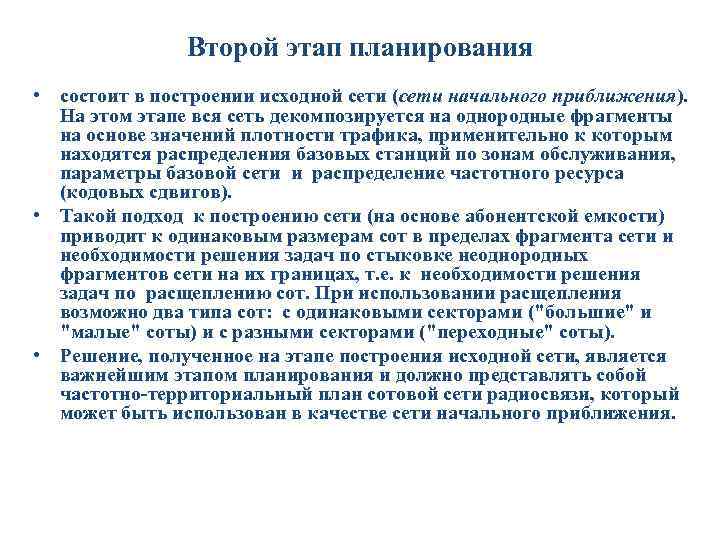 Второй этап планирования

• состоит в построении исходной сети (сети начального приближения). На этом этапе вся сеть декомпозируется на однородные фрагменты на основе значений плотности трафика, применительно к которым находятся распределения базовых станций по зонам обслуживания, параметры базовой сети и распределение частотного ресурса (кодовых сдвигов).

• Такой подход к построению сети (на основе абонентской емкости) приводит к одинаковым размерам сот в пределах фрагмента сети и необходимости решения задач по стыковке неоднородных фрагментов сети на их границах, т.е. к необходимости решения задач по расщеплению сот. При использовании расщепления возможно два типа сот: с одинаковыми секторами ("большие" и "малые" соты) и с разными секторами ("переходные" соты).

• Решение, полученное на этапе построения исходной сети, является важнейшим этапом планирования и должно представлять собой частотно-территориальный план сотовой сети радиосвязи, который может быть использован в качестве сети начального приближения.